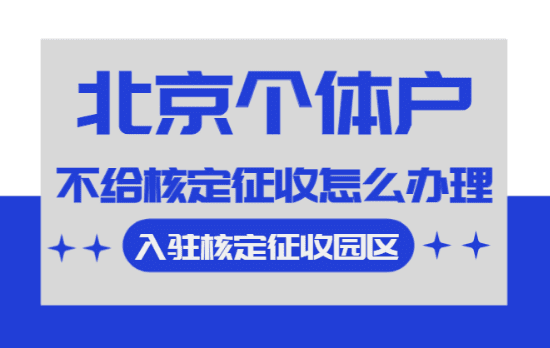 北京个体户

不给核定征收怎么办理

入驻核定征收园区